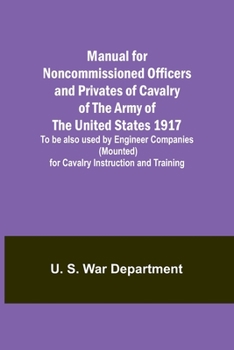 Manual for Noncommissioned Officers and Privates of Cavalry of The Army of The United States 1917

To be also used by Engineer Companies (Mounted) for Cavalry Instruction and Training

U. S. War Department